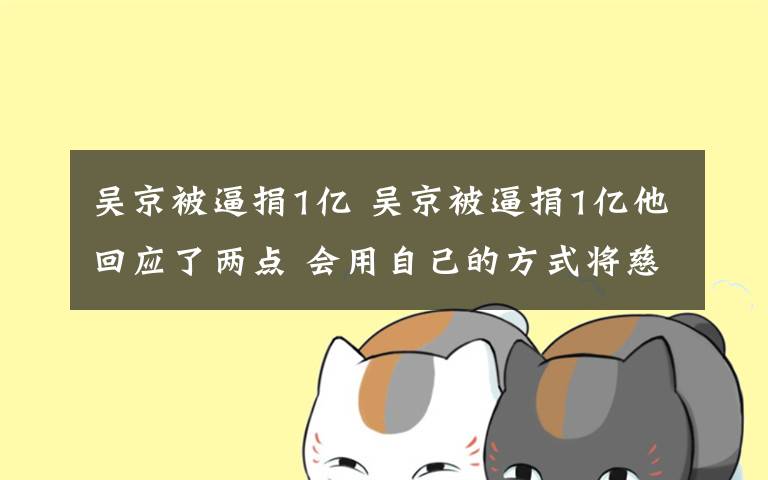 吴京被逼捐1亿 吴京被逼捐1亿他回应了两点 会用自己的方式将慈